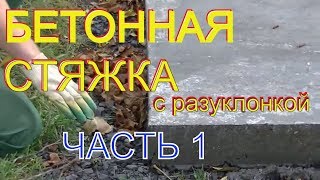 БЕТОННАЯ СТЯЖКА

с разуклонкой

ЧАСТЬ 1